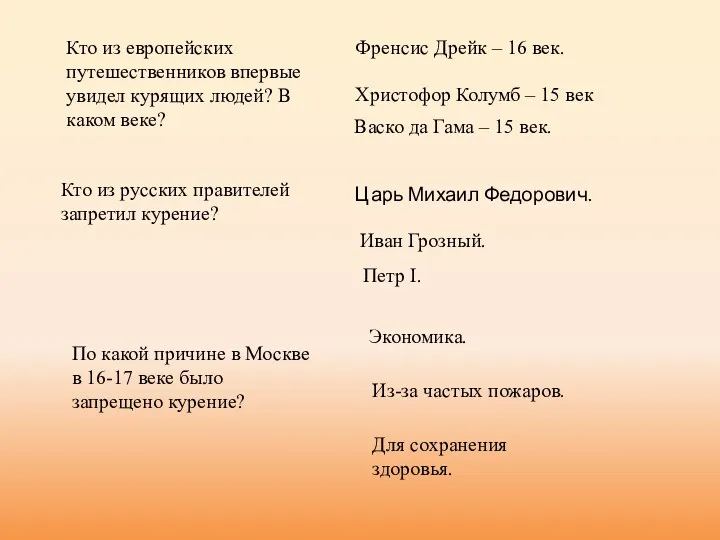 Кто из европейских путешественников впервые увидел курящих людей? В каком веке?

Френсис Дрейк – 16 век.

Христофор Колумб – 15 век

Васко да Гама – 15 век.

Кто из русских правителей запретил курение?

Царь Михаил Федорович.

Иван Грозный.

Петр I.

По какой причине в Москве в 16-17 веке было запрещено курение?

Экономика.

Из-за частых пожаров.

Для сохранения здоровья.